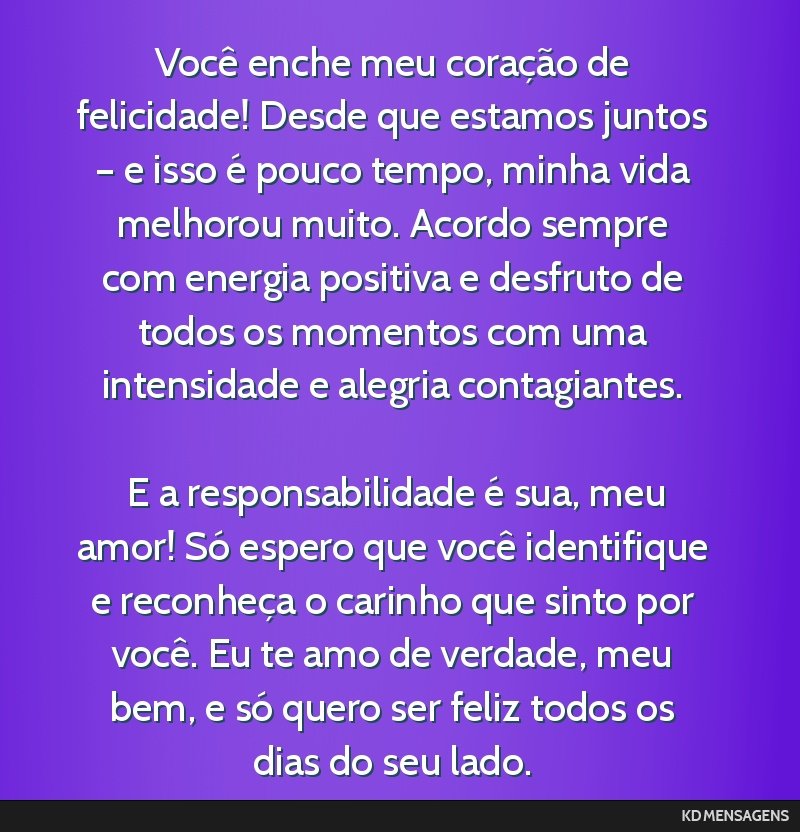 Você enche meu coração de felicidade! Desde que estamos juntos – e isso é pouco tempo, minha vida melhorou muito. Acordo sempre com energia positiva e desfruto de todos os momentos com uma intensidade e alegria contagiantes.

E a responsabilidade é sua, meu amor! Só espero que você identifique e reconheça o carinho que sinto por você. Eu te amo de verdade, meu bem, e só quero ser feliz todos os dias do seu lado.

KD MENSAGENS